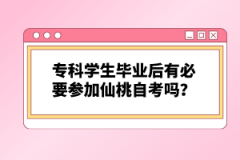 专科学生毕业后有必要参加仙桃自考吗？